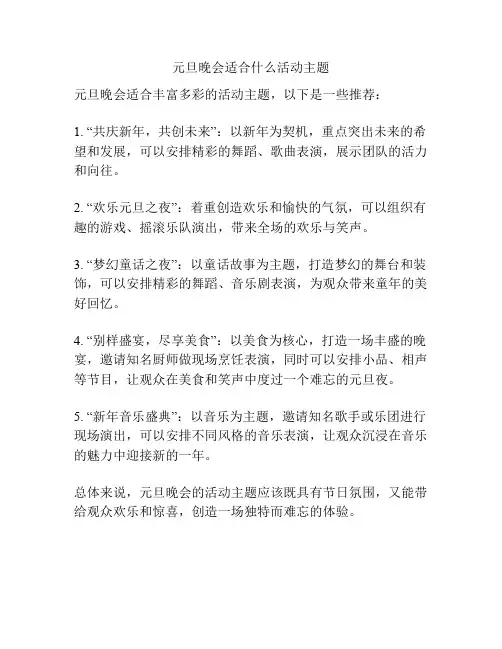 元旦晚会适合什么活动主题

元旦晚会适合丰富多彩的活动主题，以下是一些推荐：

1. “共庆新年，共创未来”：以新年为契机，重点突出未来的希望和发展，可以安排精彩的舞蹈、歌曲表演，展示团队的活力和向往。

2. “欢乐元旦之夜”：着重创造欢乐和愉快的气氛，可以组织有趣的游戏、摇滚乐队演出，带来全场的欢乐与笑声。

3. “梦幻童话之夜”：以童话故事为主题，打造梦幻的舞台和装饰，可以安排精彩的舞蹈、音乐剧表演，为观众带来童年的美好回忆。

4. “别样盛宴，尽享美食”：以美食为核心，打造一场丰盛的晚宴，邀请知名厨师做现场烹饪表演，同时可以安排小品、相声等节目，让观众在美食和笑声中度过一个难忘的元旦夜。

5. “新年音乐盛典”：以音乐为主题，邀请知名歌手或乐团进行现场演出，可以安排不同风格的音乐表演，让观众沉浸在音乐的魅力中迎接新的一年。

总体来说，元旦晚会的活动主题应该既具有节日氛围，又能带给观众欢乐和惊喜，创造一场独特而难忘的体验。